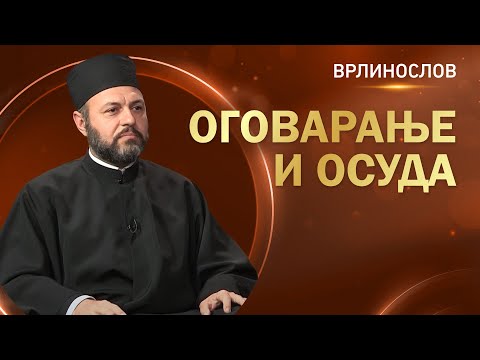 ВРЛИНОСЛОВ

ОГОВАРАЊЕ И ОСУДА